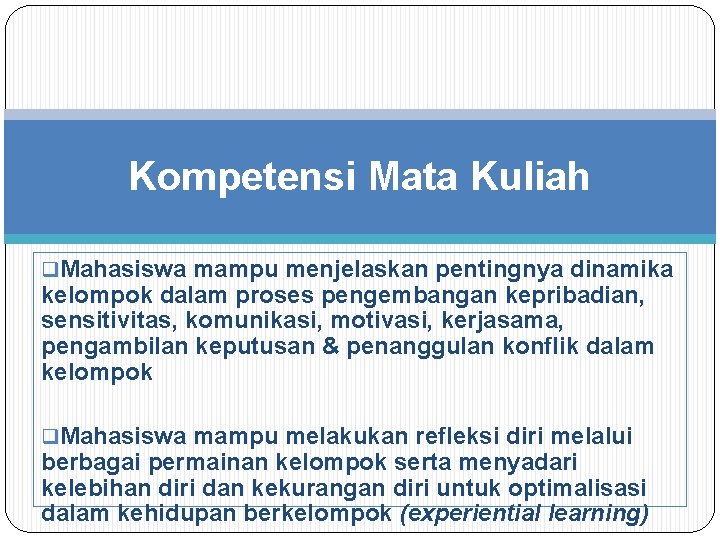 Kompetensi Mata Kuliah

❑Mahasiswa mampu menjelaskan pentingnya dinamika kelompok dalam proses pengembangan kepribadian, sensitivitas, komunikasi, motivasi, kerjasama, pengambilan keputusan & penanggulan konflik dalam kelompok

❑Mahasiswa mampu melakukan refleksi diri melalui berbagai permainan kelompok serta menyadari kelebihan diri dan kekurangan diri untuk optimalisasi dalam kehidupan berkelompok (experiential learning)